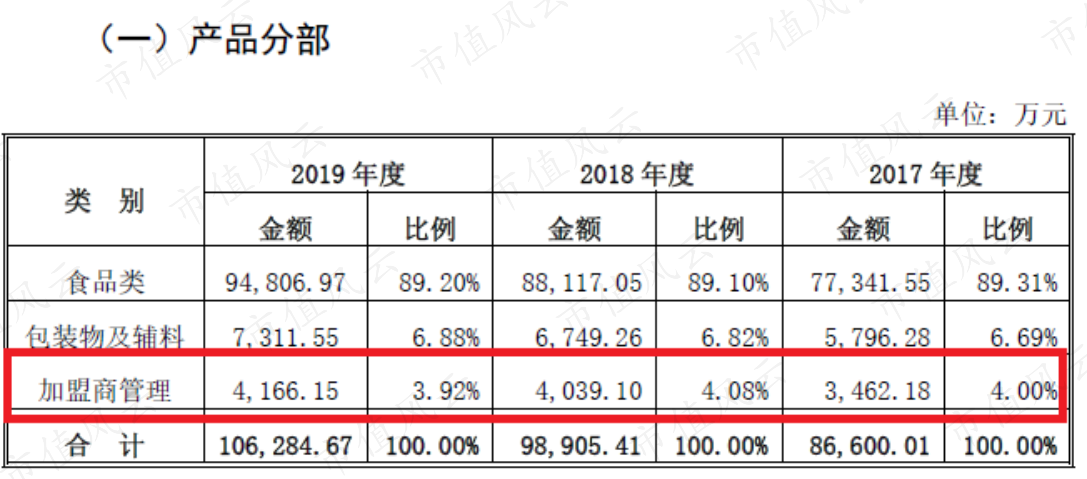 （一）产品分部

单位：万元

| 类 别 | 2019年度 |  | 2018年度 |  | 2017年度 |  |
|---|---|---|---|---|---|---|
|  | 金额 | 比例 | 金额 | 比例 | 金额 | 比例 |
| 食品类 | 94,806.97 | 89.20% | 88,117.05 | 89.10% | 77,341.55 | 89.31% |
| 包装物及辅料 | 7,311.55 | 6.88% | 6,749.26 | 6.82% | 5,796.28 | 6.69% |
| 加盟商管理 | 4,166.15 | 3.92% | 4,039.10 | 4.08% | 3,462.18 | 4.00% |
| 合 计 | 106,284.67 | 100.00% | 98,905.41 | 100.00% | 86,600.01 | 100.00% |

市值风云